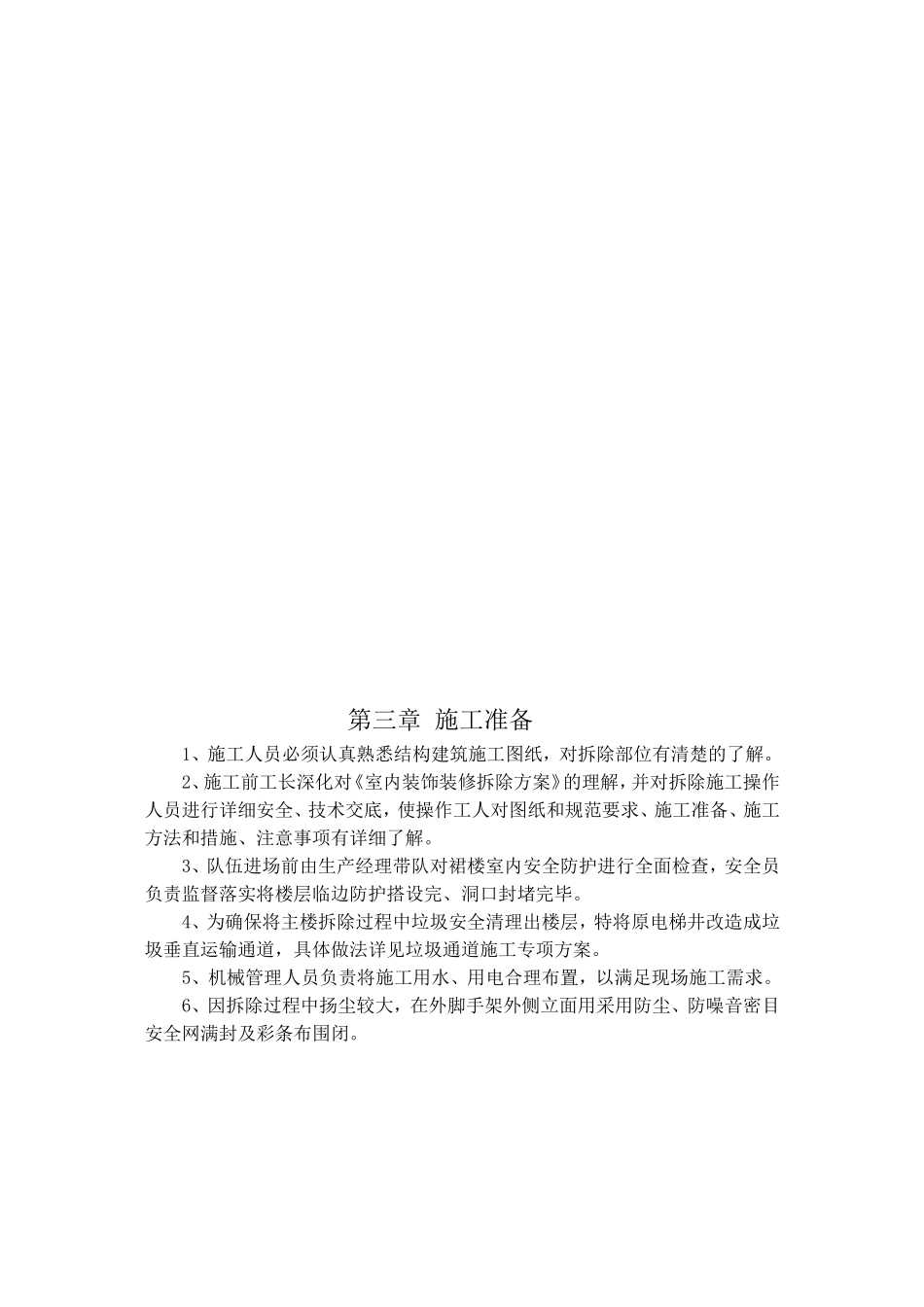 第三章 施工准备

1、施工人员必须认真熟悉结构建筑施工图纸，对拆除部位有清楚的了解。

2、施工前工长深化对《室内装饰装修拆除方案》的理解，并对拆除施工操作人员进行详细安全、技术交底，使操作工人对图纸和规范要求、施工准备、施工方法和措施、注意事项有详细了解。

3、队伍进场前由生产经理带队对裙楼室内安全防护进行全面检查，安全员负责监督落实将楼层临边防护搭设完、洞口封堵完毕。

4、为确保将主楼拆除过程中垃圾安全清理出楼层，特将原电梯井改造成垃圾垂直运输通道，具体做法详见垃圾通道施工专项方案。

5、机械管理人员负责将施工用水、用电合理布置，以满足现场施工需求。

6、因拆除过程中扬尘较大，在外脚手架外侧立面用采用防尘、防噪音密目安全网满封及彩条布围闭。